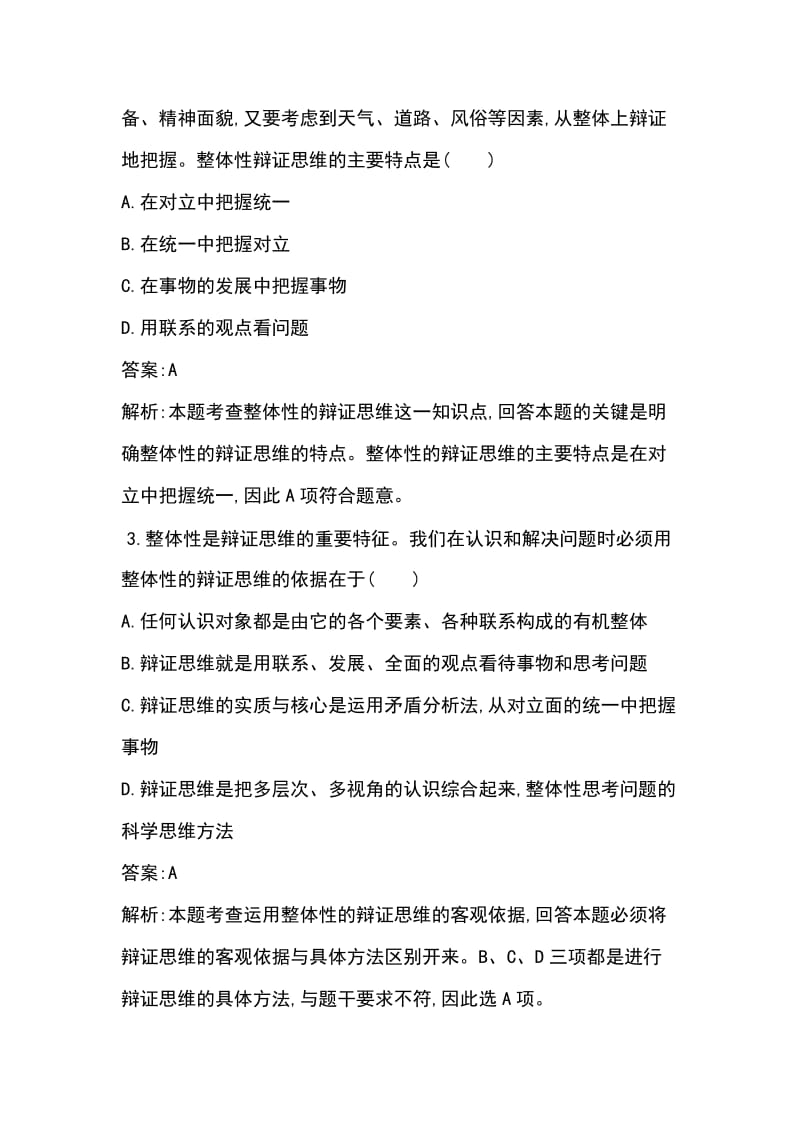 备、精神面貌,又要考虑到天气、道路、风俗等因素,从整体上辩证地把握。整体性辩证思维的主要特点是(　　)

A.在对立中把握统一

B.在统一中把握对立

C.在事物的发展中把握事物

D.用联系的观点看问题

答案:A

解析:本题考查整体性的辩证思维这一知识点,回答本题的关键是明确整体性的辩证思维的特点。整体性的辩证思维的主要特点是在对立中把握统一,因此A项符合题意。

3.整体性是辩证思维的重要特征。我们在认识和解决问题时必须用整体性的辩证思维的依据在于(　　)

A.任何认识对象都是由它的各个要素、各种联系构成的有机整体

B.辩证思维就是用联系、发展、全面的观点看待事物和思考问题

C.辩证思维的实质与核心是运用矛盾分析法,从对立面的统一中把握事物

D.辩证思维是把多层次、多视角的认识综合起来,整体性思考问题的科学思维方法

答案:A

解析:本题考查运用整体性的辩证思维的客观依据,回答本题必须将辩证思维的客观依据与具体方法区别开来。B、C、D三项都是进行辩证思维的具体方法,与题干要求不符,因此选A项。